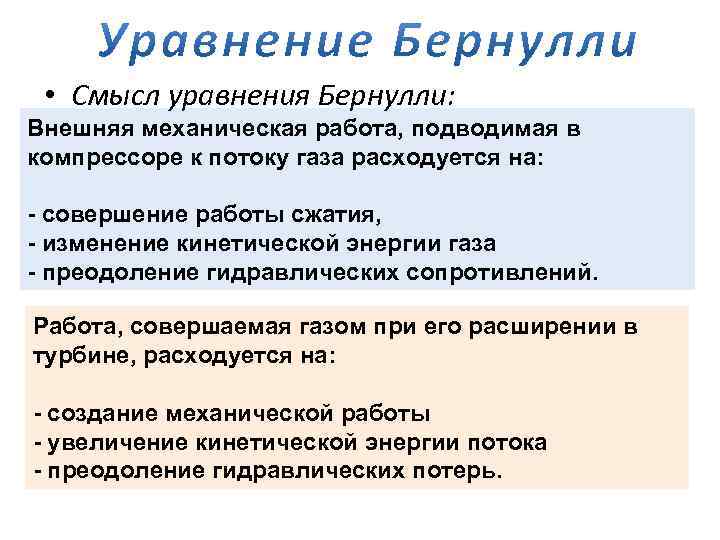 Уравнение Бернулли

• Смысл уравнения Бернулли:

Внешняя механическая работа, подводимая в компрессоре к потоку газа расходуется на:

- совершение работы сжатия,
- изменение кинетической энергии газа
- преодоление гидравлических сопротивлений.

Работа, совершаемая газом при его расширении в турбине, расходуется на:

- создание механической работы
- увеличение кинетической энергии потока
- преодоление гидравлических потерь.